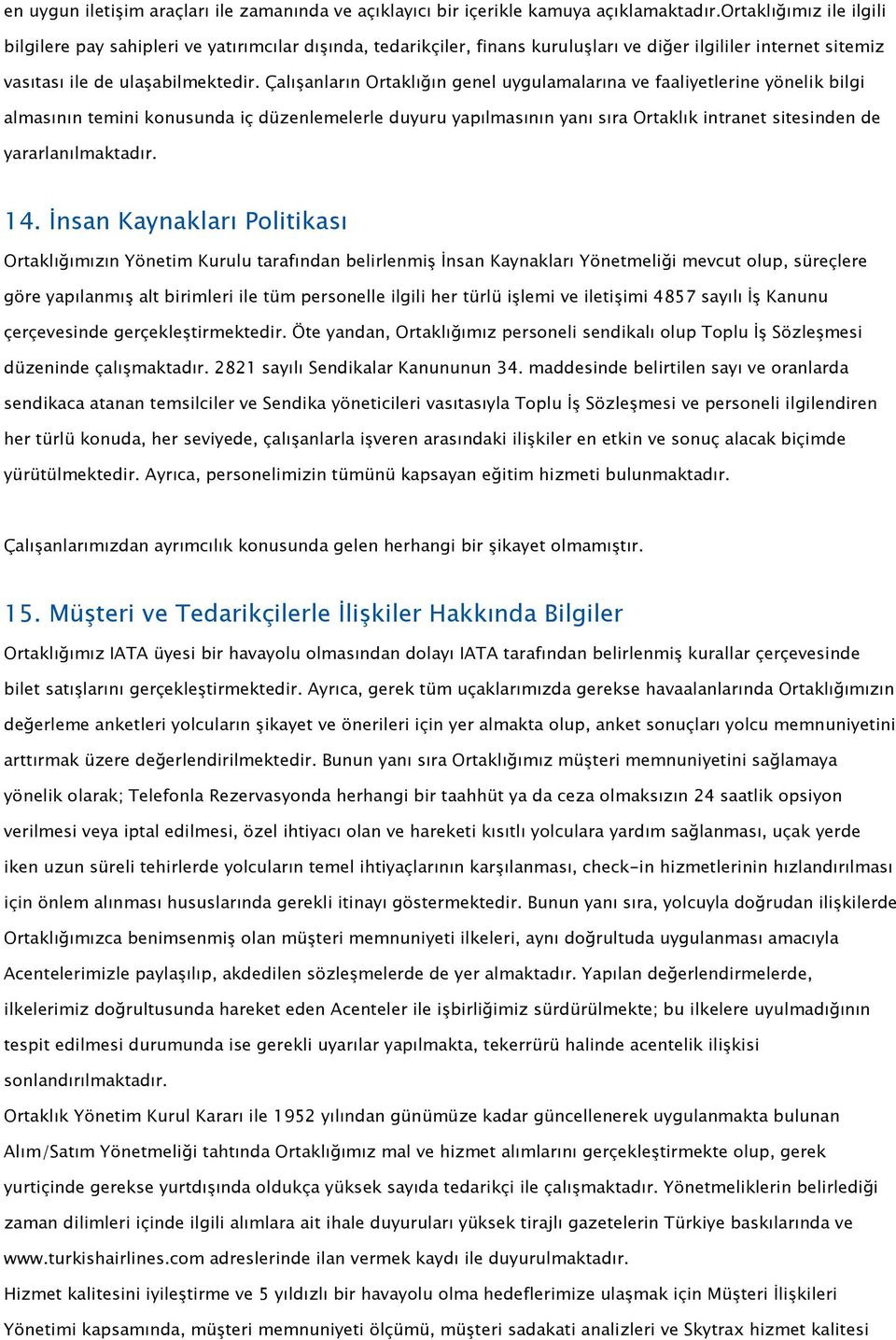 en uygun iletişim araçları ile zamanında ve açıklayıcı bir içerikle kamuya açıklamaktadır.Ortaklığımız ile ilgili bilgilere pay sahipleri ve yatırımcılar dışında, tedarikçiler, finans kuruluşları ve diğer ilgililer internet sitemiz vasıtası ile de ulaşabilmektedir. Çalışanların Ortaklığın genel uygulamalarına ve faaliyetlerine yönelik bilgi almasının temini konusunda iç düzenlemelerle duyuru yapılmasının yanı sıra Ortaklık intranet sitesinden de yararlanılmaktadır.

14. İnsan Kaynakları Politikası

Ortaklığımızın Yönetim Kurulu tarafından belirlenmiş İnsan Kaynakları Yönetmeliği mevcut olup, süreçlere göre yapılanmış alt birimleri ile tüm personelle ilgili her türlü işlemi ve iletişimi 4857 sayılı İş Kanunu çerçevesinde gerçekleştirmektedir. Öte yandan, Ortaklığımız personeli sendikalı olup Toplu İş Sözleşmesi düzeninde çalışmaktadır. 2821 sayılı Sendikalar Kanununun 34. maddesinde belirtilen sayı ve oranlarda sendikaca atanan temsilciler ve Sendika yöneticileri vasıtasıyla Toplu İş Sözleşmesi ve personeli ilgilendiren her türlü konuda, her seviyede, çalışanlarla işveren arasındaki ilişkiler en etkin ve sonuç alacak biçimde yürütülmektedir. Ayrıca, personelimizin tümünü kapsayan eğitim hizmeti bulunmaktadır.

Çalışanlarımızdan ayrımcılık konusunda gelen herhangi bir şikayet olmamıştır.

15. Müşteri ve Tedarikçilerle İlişkiler Hakkında Bilgiler

Ortaklığımız IATA üyesi bir havayolu olmasından dolayı IATA tarafından belirlenmiş kurallar çerçevesinde bilet satışlarını gerçekleştirmektedir. Ayrıca, gerek tüm uçaklarımızda gerekse havaalanlarında Ortaklığımızın değerleme anketleri yolcuların şikayet ve önerileri için yer almakta olup, anket sonuçları yolcu memnuniyetini arttırmak üzere değerlendirilmektedir. Bunun yanı sıra Ortaklığımız müşteri memnuniyetini sağlamaya yönelik olarak; Telefonla Rezervasyonda herhangi bir taahhüt ya da ceza olmaksızın 24 saatlik opsiyon verilmesi veya iptal edilmesi, özel ihtiyacı olan ve hareketi kısıtlı yolculara yardım sağlanması, uçak yerde iken uzun süreli tehirlerde yolcuların temel ihtiyaçlarının karşılanması, check-in hizmetlerinin hızlandırılması için önlem alınması hususlarında gerekli itinayı göstermektedir. Bunun yanı sıra, yolcuyla doğrudan ilişkilerde Ortaklığımızca benimsenmiş olan müşteri memnuniyeti ilkeleri, aynı doğrultuda uygulanması amacıyla Acentelerimizle paylaşılıp, akdedilen sözleşmelerde de yer almaktadır. Yapılan değerlendirmelerde, ilkelerimiz doğrultusunda hareket eden Acenteler ile işbirliğimiz sürdürülmekte; bu ilkelere uyulmadığının tespit edilmesi durumunda ise gerekli uyarılar yapılmakta, tekerrürü halinde acentelik ilişkisi sonlandırılmaktadır.
Ortaklık Yönetim Kurul Kararı ile 1952 yılından günümüze kadar güncellenerek uygulanmakta bulunan Alım/Satım Yönetmeliği tahtında Ortaklığımız mal ve hizmet alımlarını gerçekleştirmekte olup, gerek yurtiçinde gerekse yurtdışında oldukça yüksek sayıda tedarikçi ile çalışmaktadır. Yönetmeliklerin belirlediği zaman dilimleri içinde ilgili alımlara ait ihale duyuruları yüksek tirajlı gazetelerin Türkiye baskılarında ve www.turkishairlines.com adreslerinde ilan vermek kaydı ile duyurulmaktadır.
Hizmet kalitesini iyileştirme ve 5 yıldızlı bir havayolu olma hedeflerimize ulaşmak için Müşteri İlişkileri Yönetimi kapsamında, müşteri memnuniyeti ölçümü, müşteri sadakati analizleri ve Skytrax hizmet kalitesi